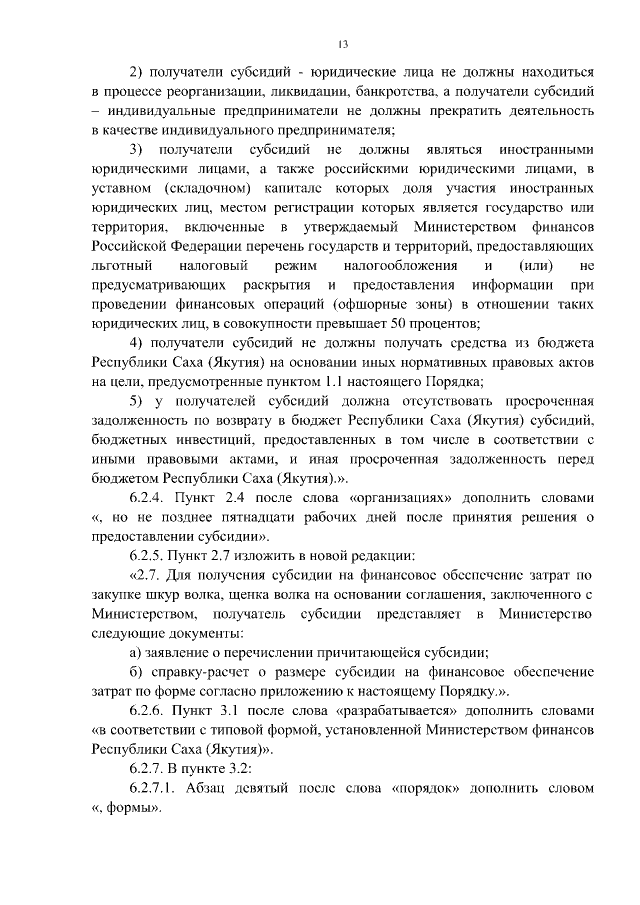 13

2) получатели субсидий - юридические лица не должны находиться в процессе реорганизации, ликвидации, банкротства, а получатели субсидий – индивидуальные предприниматели не должны прекратить деятельность в качестве индивидуального предпринимателя;

3) получатели субсидий не должны являться иностранными юридическими лицами, а также российскими юридическими лицами, в уставном (складочном) капитале которых доля участия иностранных юридических лиц, местом регистрации которых является государство или территория, включенные в утверждаемый Министерством финансов Российской Федерации перечень государств и территорий, предоставляющих льготный налоговый режим налогообложения и (или) не предусматривающих раскрытия и предоставления информации при проведении финансовых операций (офшорные зоны) в отношении таких юридических лиц, в совокупности превышает 50 процентов;

4) получатели субсидий не должны получать средства из бюджета Республики Саха (Якутия) на основании иных нормативных правовых актов на цели, предусмотренные пунктом 1.1 настоящего Порядка;

5) у получателей субсидий должна отсутствовать просроченная задолженность по возврату в бюджет Республики Саха (Якутия) субсидий, бюджетных инвестиций, предоставленных в том числе в соответствии с иными правовыми актами, и иная просроченная задолженность перед бюджетом Республики Саха (Якутия).».

6.2.4. Пункт 2.4 после слова «организациях» дополнить словами «, но не позднее пятнадцати рабочих дней после принятия решения о предоставлении субсидии».

6.2.5. Пункт 2.7 изложить в новой редакции:

«2.7. Для получения субсидии на финансовое обеспечение затрат по закупке шкур волка, щенка волка на основании соглашения, заключенного с Министерством, получатель субсидии представляет в Министерство следующие документы:

а) заявление о перечислении причитающейся субсидии;

б) справку-расчет о размере субсидии на финансовое обеспечение затрат по форме согласно приложению к настоящему Порядку.».

6.2.6. Пункт 3.1 после слова «разрабатывается» дополнить словами «в соответствии с типовой формой, установленной Министерством финансов Республики Саха (Якутия)».

6.2.7. В пункте 3.2:

6.2.7.1. Абзац девятый после слова «порядок» дополнить словом «, формы».